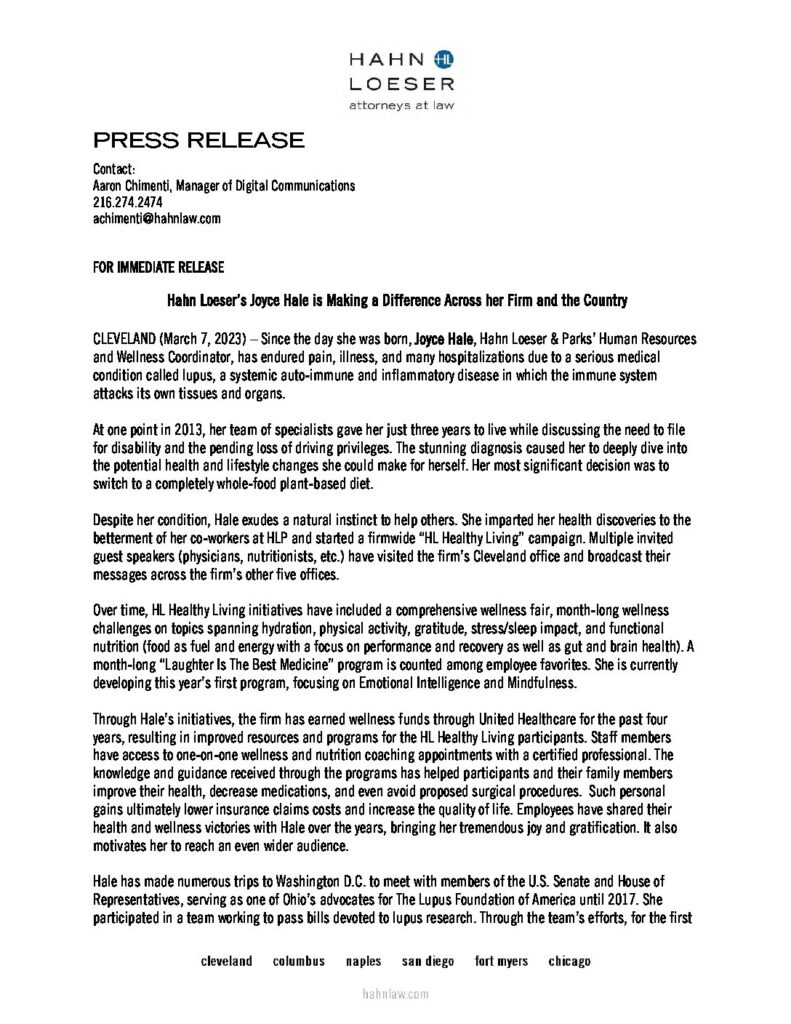 HAHN HL
LOESER
attorneys at law

PRESS RELEASE

Contact:
Aaron Chimenti, Manager of Digital Communications
216.274.2474
achimenti@hahnlaw.com

FOR IMMEDIATE RELEASE

Hahn Loeser's Joyce Hale is Making a Difference Across her Firm and the Country

CLEVELAND (March 7, 2023) – Since the day she was born, Joyce Hale, Hahn Loeser & Parks' Human Resources and Wellness Coordinator, has endured pain, illness, and many hospitalizations due to a serious medical condition called lupus, a systemic auto-immune and inflammatory disease in which the immune system attacks its own tissues and organs.

At one point in 2013, her team of specialists gave her just three years to live while discussing the need to file for disability and the pending loss of driving privileges. The stunning diagnosis caused her to deeply dive into the potential health and lifestyle changes she could make for herself. Her most significant decision was to switch to a completely whole-food plant-based diet.

Despite her condition, Hale exudes a natural instinct to help others. She imparted her health discoveries to the betterment of her co-workers at HLP and started a firmwide "HL Healthy Living" campaign. Multiple invited guest speakers (physicians, nutritionists, etc.) have visited the firm's Cleveland office and broadcast their messages across the firm's other five offices.

Over time, HL Healthy Living initiatives have included a comprehensive wellness fair, month-long wellness challenges on topics spanning hydration, physical activity, gratitude, stress/sleep impact, and functional nutrition (food as fuel and energy with a focus on performance and recovery as well as gut and brain health). A month-long "Laughter Is The Best Medicine" program is counted among employee favorites. She is currently developing this year's first program, focusing on Emotional Intelligence and Mindfulness.

Through Hale's initiatives, the firm has earned wellness funds through United Healthcare for the past four years, resulting in improved resources and programs for the HL Healthy Living participants. Staff members have access to one-on-one wellness and nutrition coaching appointments with a certified professional. The knowledge and guidance received through the programs has helped participants and their family members improve their health, decrease medications, and even avoid proposed surgical procedures. Such personal gains ultimately lower insurance claims costs and increase the quality of life. Employees have shared their health and wellness victories with Hale over the years, bringing her tremendous joy and gratification. It also motivates her to reach an even wider audience.

Hale has made numerous trips to Washington D.C. to meet with members of the U.S. Senate and House of Representatives, serving as one of Ohio's advocates for The Lupus Foundation of America until 2017. She participated in a team working to pass bills devoted to lupus research. Through the team's efforts, for the first

cleveland columbus naples san diego fort myers chicago

hahnlaw.com